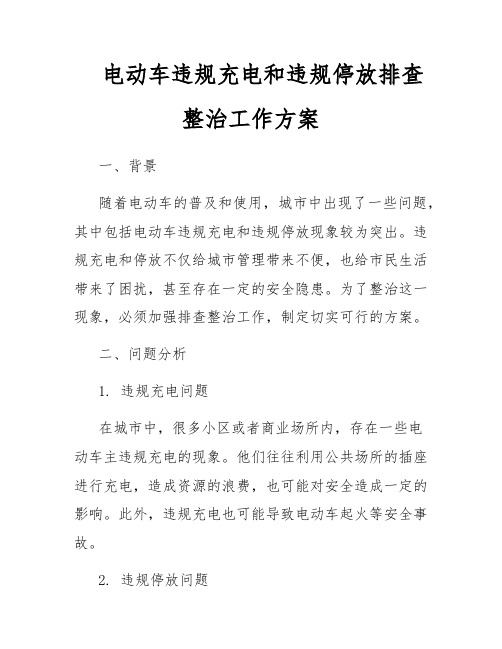 电动车违规充电和违规停放排查整治工作方案

一、背景

随着电动车的普及和使用，城市中出现了一些问题，其中包括电动车违规充电和违规停放现象较为突出。违规充电和停放不仅给城市管理带来不便，也给市民生活带来了困扰，甚至存在一定的安全隐患。为了整治这一现象，必须加强排查整治工作，制定切实可行的方案。

二、问题分析

1. 违规充电问题

在城市中，很多小区或者商业场所内，存在一些电动车主违规充电的现象。他们往往利用公共场所的插座进行充电，造成资源的浪费，也可能对安全造成一定的影响。此外，违规充电也可能导致电动车起火等安全事故。

2. 违规停放问题